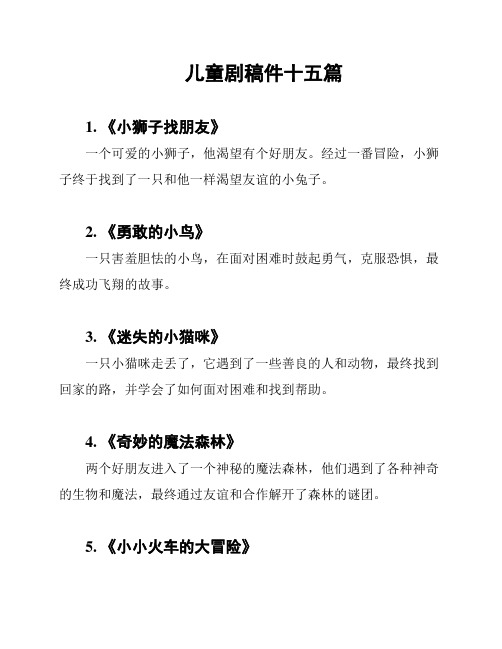 儿童剧稿件十五篇

1. 《小狮子找朋友》

一个可爱的小狮子，他渴望有个好朋友。经过一番冒险，小狮子终于找到了一只和他一样渴望友谊的小兔子。

2. 《勇敢的小鸟》

一只害羞胆怯的小鸟，在面对困难时鼓起勇气，克服恐惧，最终成功飞翔的故事。

3. 《迷失的小猫咪》

一只小猫咪走丢了，它遇到了一些善良的人和动物，最终找到回家的路，并学会了如何面对困难和找到帮助。

4. 《奇妙的魔法森林》

两个好朋友进入了一个神秘的魔法森林，他们遇到了各种神奇的生物和魔法，最终通过友谊和合作解开了森林的谜团。

5. 《小小火车的大冒险》